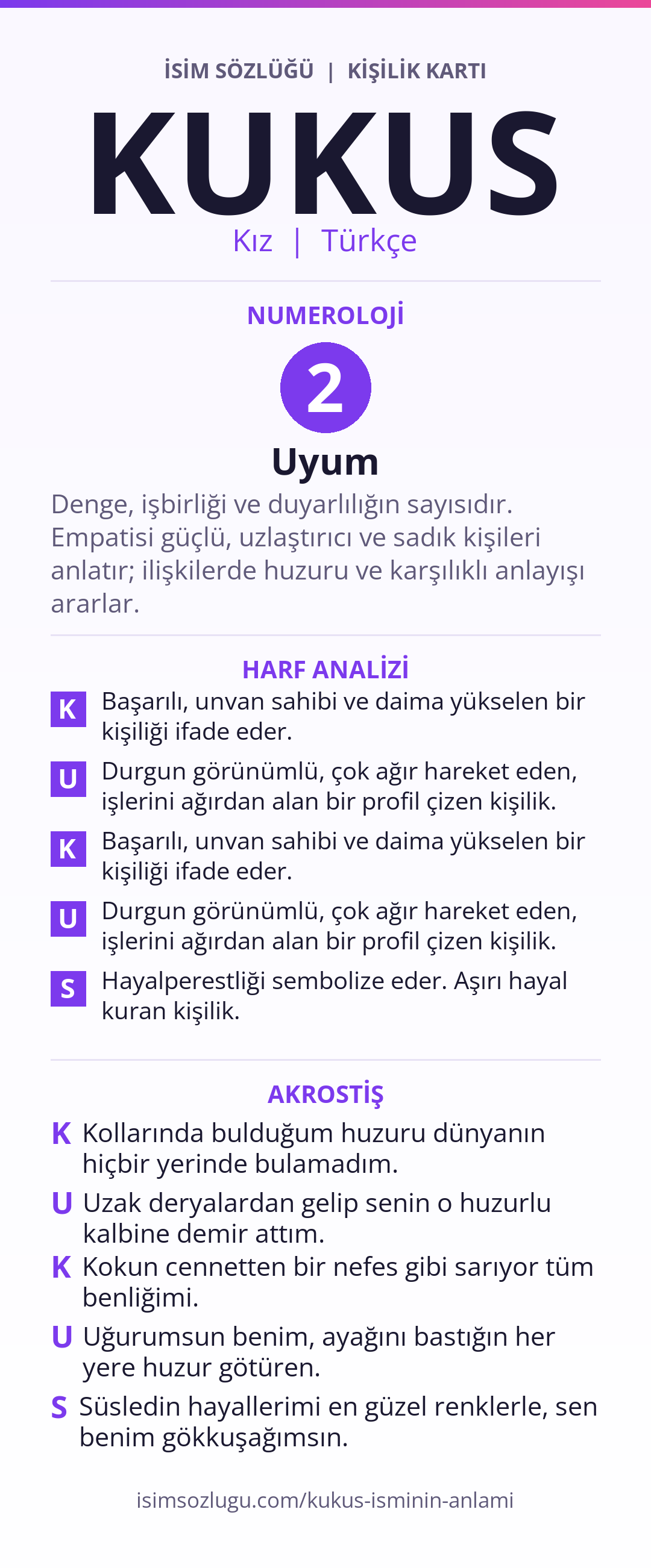 İSİM SÖZLÜĞÜ | KİŞİLİK KARTI

KUKUS

Kız | Türkçe

NUMEROLOJİ

2

Uyum

Denge, işbirliği ve duyarlılığın sayısıdır. Empatisi güçlü, uzlaştırıcı ve sadık kişileri anlatır; ilişkilerde huzuru ve karşılıklı anlayışı ararlar.

HARF ANALİZİ

K Başarılı, unvan sahibi ve daima yükselen bir kişiliği ifade eder.

U Durgun görünümlü, çok ağır hareket eden, işlerini ağırdan alan bir profil çizen kişilik.

K Başarılı, unvan sahibi ve daima yükselen bir kişiliği ifade eder.

U Durgun görünümlü, çok ağır hareket eden, işlerini ağırdan alan bir profil çizen kişilik.

S Hayalperestliği sembolize eder. Aşırı hayal kuran kişilik.

AKROSTİŞ

K Kollarında bulduğum huzuru dünyanın hiçbir yerinde bulamadım.

U Uzak deryalardan gelip senin o huzurlu kalbine demir attım.

K Kokun cennetten bir nefes gibi sarıyor tüm benliğimi.

U Uğurumsun benim, ayağını bastığın her yere huzur götüren.

S Süsledin hayallerimi en güzel renklerle, sen benim gökkuşağımsın.

isimsozlugu.com/kukus-isminin-anlami